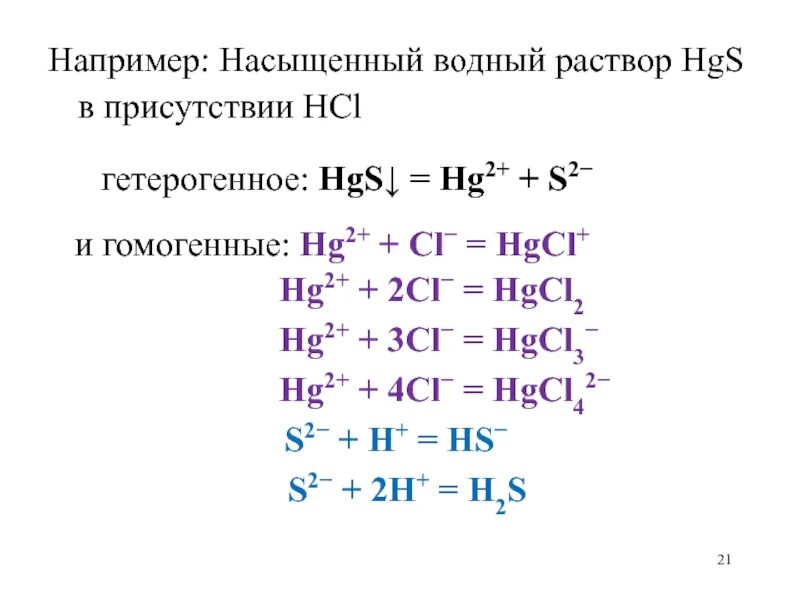 Например: Насыщенный водный раствор HgS в присутствии HCl

гетерогенное: $HgS\downarrow = Hg^{2+} + S^{2-}$

и гомогенные: $Hg^{2+} + Cl^{-} = HgCl^{+}$
$Hg^{2+} + 2Cl^{-} = HgCl_2$
$Hg^{2+} + 3Cl^{-} = HgCl_3^{-}$
$Hg^{2+} + 4Cl^{-} = HgCl_4^{2-}$
$S^{2-} + H^{+} = HS^{-}$
$S^{2-} + 2H^{+} = H_2S$

21